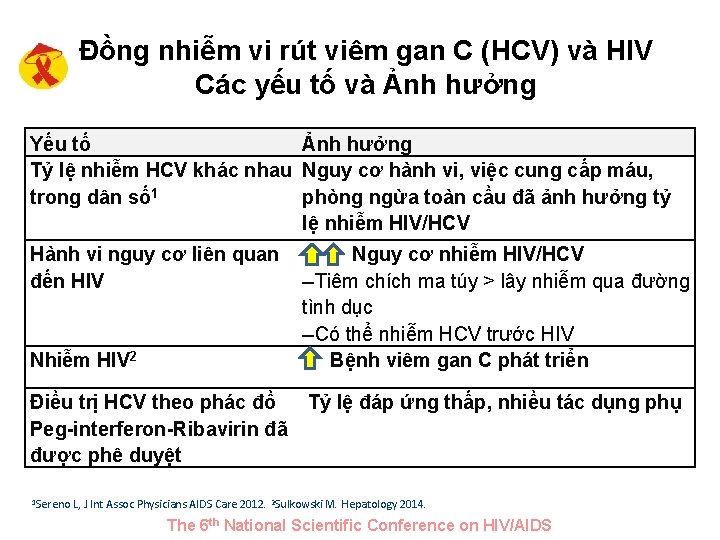 Đồng nhiễm vi rút viêm gan C (HCV) và HIV
Các yếu tố và Ảnh hưởng

| Yếu tố | Ảnh hưởng |
|---|---|
| Tỷ lệ nhiễm HCV khác nhau trong dân số$^1$ | Nguy cơ hành vi, việc cung cấp máu, phòng ngừa toàn cầu đã ảnh hưởng tỷ lệ nhiễm HIV/HCV |
| Hành vi nguy cơ liên quan đến HIV | Nguy cơ nhiễm HIV/HCV –Tiêm chích ma túy > lây nhiễm qua đường tình dục –Có thể nhiễm HCV trước HIV |
| Nhiễm HIV$^2$ | Bệnh viêm gan C phát triển |
| Điều trị HCV theo phác đồ Peg-interferon-Ribavirin đã được phê duyệt | Tỷ lệ đáp ứng thấp, nhiều tác dụng phụ |

$^1$Sereno L, J Int Assoc Physicians AIDS Care 2012. $^2$Sulkowski M. Hepatology 2014.

The 6$^{th}$ National Scientific Conference on HIV/AIDS